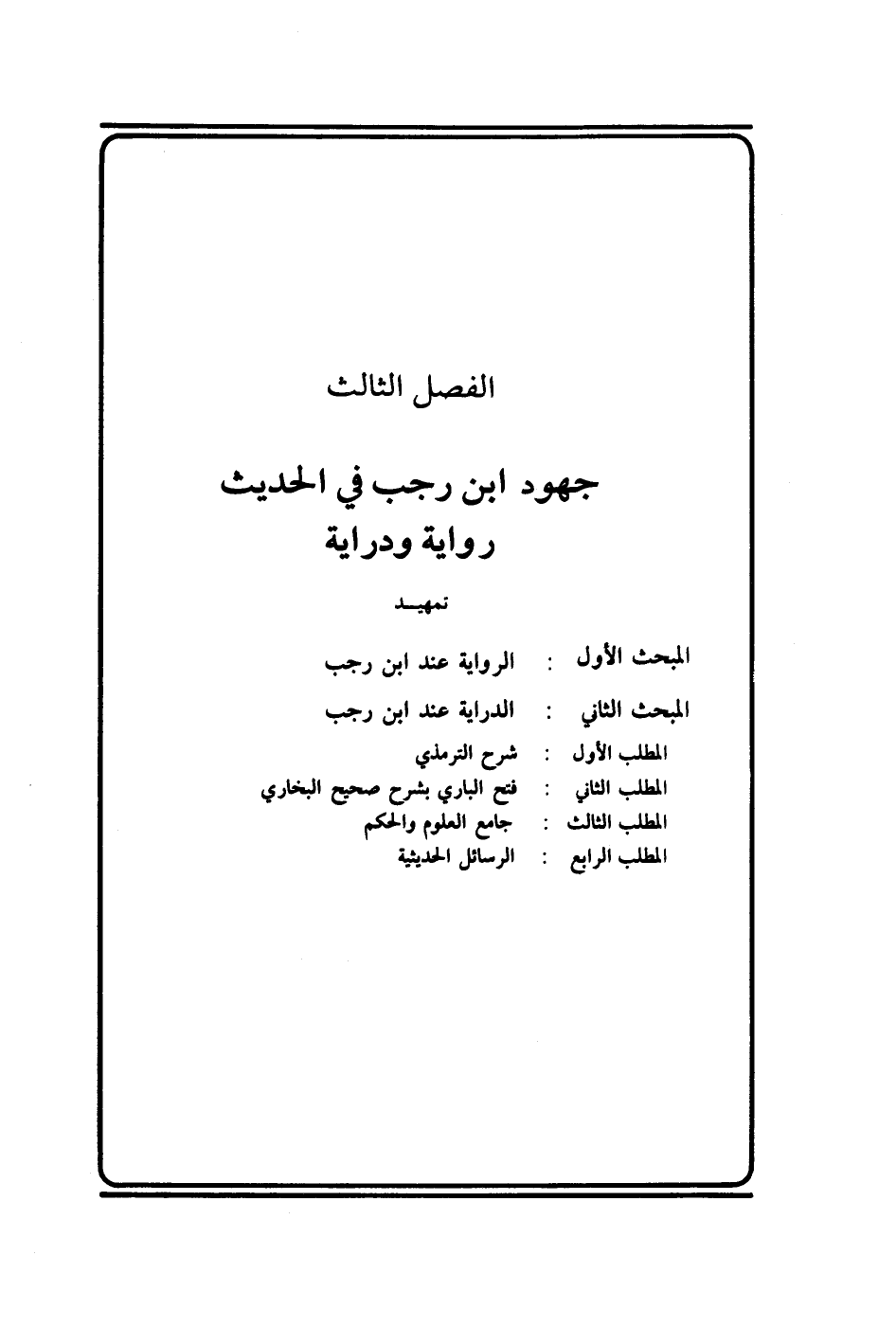 الفصل الثالث

جهود ابن رجب في الحديث
رواية ودراية

تمهيد

المبحث الأول : الرواية عند ابن رجب

المبحث الثاني : الدراية عند ابن رجب

المطلب الأول : شرح الترمذي
المطلب الثاني : فتح الباري بشرح صحيح البخاري
المطلب الثالث : جامع العلوم والحكم
المطلب الرابع : الرسائل الحديثية